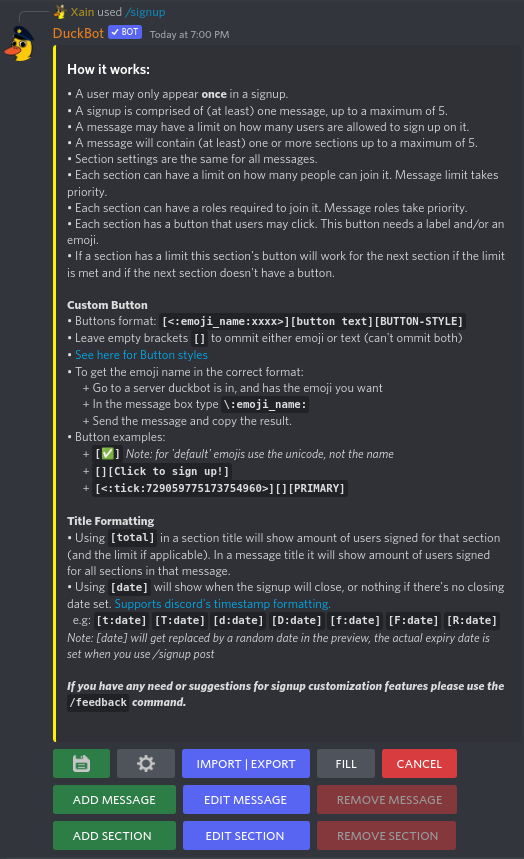 Xain used /signup
DuckBot ✓ BOT Today at 7:00 PM

How it works:

• A user may only appear once in a signup.
• A signup is comprised of (at least) one message, up to a maximum of 5.
• A message may have a limit on how many users are allowed to sign up on it.
• A message will contain (at least) one or more sections up to a maximum of 5.
• Section settings are the same for all messages.
• Each section can have a limit on how many people can join it. Message limit takes priority.
• Each section can have a roles required to join it. Message roles take priority.
• Each section has a button that users may click. This button needs a label and/or an emoji.
• If a section has a limit this section's button will work for the next section if the limit is met and if the next section doesn't have a button.

Custom Button
• Buttons format: [<:emoji_name:xxxx>][button text][BUTTON-STYLE]
• Leave empty brackets [] to ommit either emoji or text (can't ommit both)
• See here for Button styles
• To get the emoji name in the correct format:
+ Go to a server duckbot is in, and has the emoji you want
+ In the message box type \:emoji_name:
+ Send the message and copy the result.
• Button examples:
+ [✅] Note: for 'default' emojis use the unicode, not the name
+ [][Click to sign up!]
+ [<:tick:729059775173754960>][][PRIMARY]

Title Formatting
• Using [total] in a section title will show amount of users signed for that section (and the limit if applicable). In a message title it will show amount of users signed for all sections in that message.
• Using [date] will show when the signup will close, or nothing if there's no closing date set. Supports discord's timestamp formatting.
e.g: [t:date] [T:date] [d:date] [D:date] [f:date] [F:date] [R:date]
Note: [date] will get replaced by a random date in the preview, the actual expiry date is set when you use /signup post

If you have any need or suggestions for signup customization features please use the /feedback command.

IMPORT | EXPORT FILL CANCEL
ADD MESSAGE EDIT MESSAGE REMOVE MESSAGE
ADD SECTION EDIT SECTION REMOVE SECTION